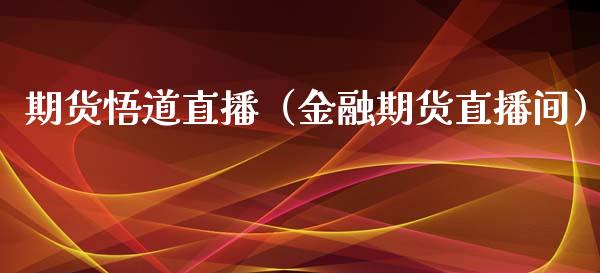 期货悟道直播（金融期货直播间）